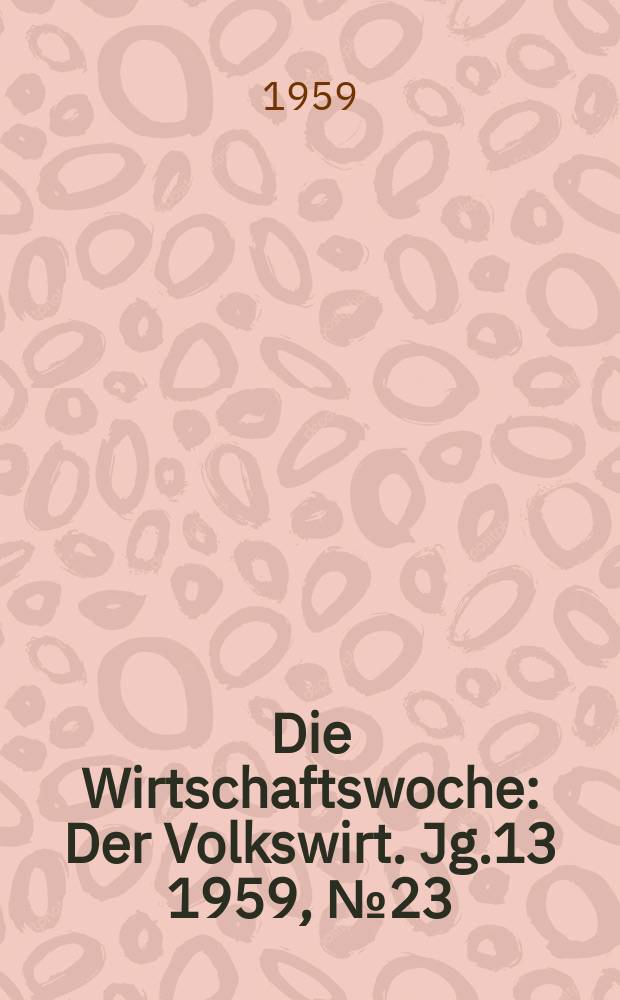 1959

Die Wirtschaftswoche: Der Volkswirt. Jg.13 1959, №23